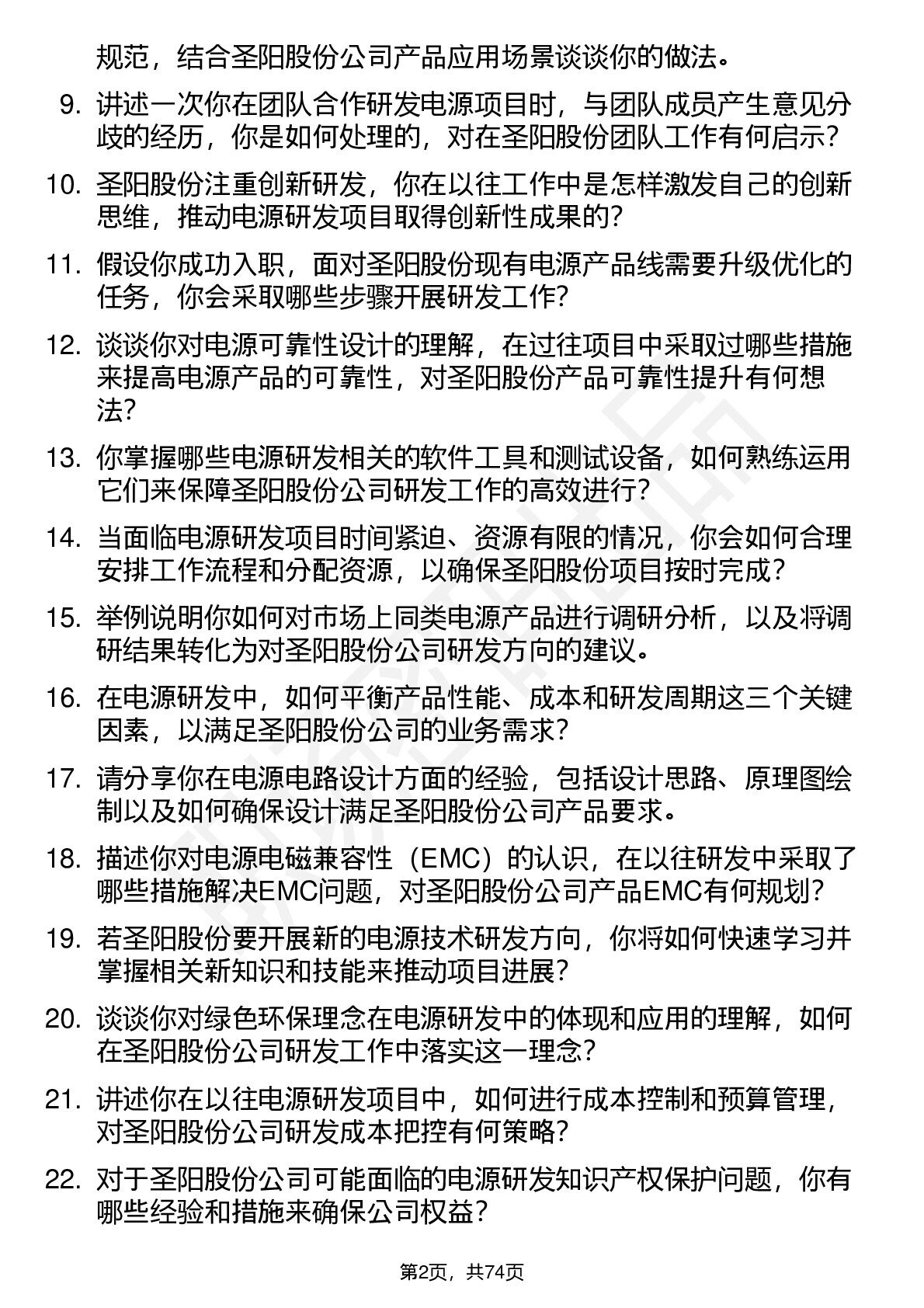 规范，结合圣阳股份公司产品应用场景谈谈你的做法。

9. 讲述一次你在团队合作研发电源项目时，与团队成员产生意见分歧的经历，你是如何处理的，对在圣阳股份团队工作有何启示？

10. 圣阳股份注重创新研发，你在以往工作中是怎样激发自己的创新思维，推动电源研发项目取得创新性成果的？

11. 假设你成功入职，面对圣阳股份现有电源产品线需要升级优化的任务，你会采取哪些步骤开展研发工作？

12. 谈谈你对电源可靠性设计的理解，在过往项目中采取过哪些措施来提高电源产品的可靠性，对圣阳股份产品可靠性提升有何想法？

13. 你掌握哪些电源研发相关的软件工具和测试设备，如何熟练运用它们来保障圣阳股份公司研发工作的高效进行？

14. 当面临电源研发项目时间紧迫、资源有限的情况，你会如何合理安排工作流程和分配资源，以确保圣阳股份项目按时完成？

15. 举例说明你如何对市场上同类电源产品进行调研分析，以及将调研结果转化为对圣阳股份公司研发方向的建议。

16. 在电源研发中，如何平衡产品性能、成本和研发周期这三个关键因素，以满足圣阳股份公司的业务需求？

17. 请分享你在电源电路设计方面的经验，包括设计思路、原理图绘制以及如何确保设计满足圣阳股份公司产品要求。

18. 描述你对电源电磁兼容性（EMC）的认识，在以往研发中采取了哪些措施解决EMC问题，对圣阳股份公司产品EMC有何规划？

19. 若圣阳股份要开展新的电源技术研发方向，你将如何快速学习并掌握相关新知识和技能来推动项目进展？

20. 谈谈你对绿色环保理念在电源研发中的体现和应用的理解，如何在圣阳股份公司研发工作中落实这一理念？

21. 讲述你在以往电源研发项目中，如何进行成本控制和预算管理，对圣阳股份公司研发成本把控有何策略？

22. 对于圣阳股份公司可能面临的电源研发知识产权保护问题，你有哪些经验和措施来确保公司权益？

第2页，共74页